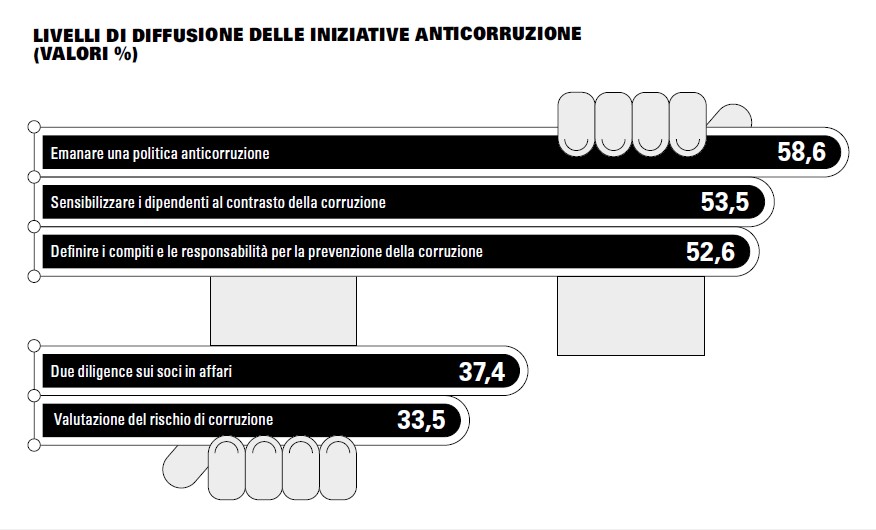 LIVELLI DI DIFFUSIONE DELLE INIZIATIVE ANTICORRUZIONE
(VALORI %)

Emanare una politica anticorruzione 58,6

Sensibilizzare i dipendenti al contrasto della corruzione 53,5

Definire i compiti e le responsabilità per la prevenzione della corruzione 52,6

Due diligence sui soci in affari 37,4

Valutazione del rischio di corruzione 33,5